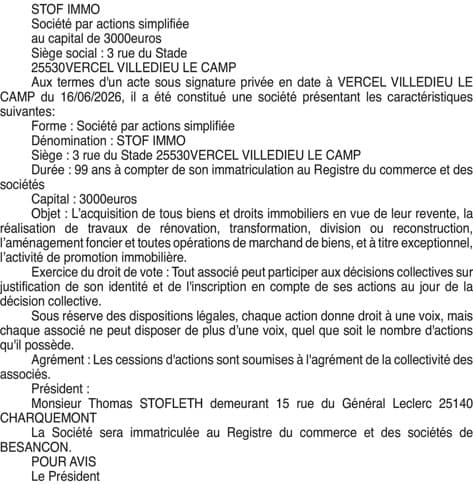 STOF IMMO
Société par actions simplifiée
au capital de 3000euros
Siège social : 3 rue du Stade
25530VERCEL VILLEDIEU LE CAMP

Aux termes d'un acte sous signature privée en date à VERCEL VILLEDIEU LE CAMP du 16/06/2026, il a été constitué une société présentant les caractéristiques suivantes:

Forme : Société par actions simplifiée

Dénomination : STOF IMMO

Siège : 3 rue du Stade 25530VERCEL VILLEDIEU LE CAMP

Durée : 99 ans à compter de son immatriculation au Registre du commerce et des sociétés

Capital : 3000euros

Objet : L'acquisition de tous biens et droits immobiliers en vue de leur revente, la réalisation de travaux de rénovation, transformation, division ou reconstruction, l'aménagement foncier et toutes opérations de marchand de biens, et à titre exceptionnel, l'activité de promotion immobilière.

Exercice du droit de vote : Tout associé peut participer aux décisions collectives sur justification de son identité et de l'inscription en compte de ses actions au jour de la décision collective.

Sous réserve des dispositions légales, chaque action donne droit à une voix, mais chaque associé ne peut disposer de plus d'une voix, quel que soit le nombre d'actions qu'il possède.

Agrément : Les cessions d'actions sont soumises à l'agrément de la collectivité des associés.

Président :

Monsieur Thomas STOFLETH demeurant 15 rue du Général Leclerc 25140 CHARQUEMONT

La Société sera immatriculée au Registre du commerce et des sociétés de BESANCON.

POUR AVIS
Le Président